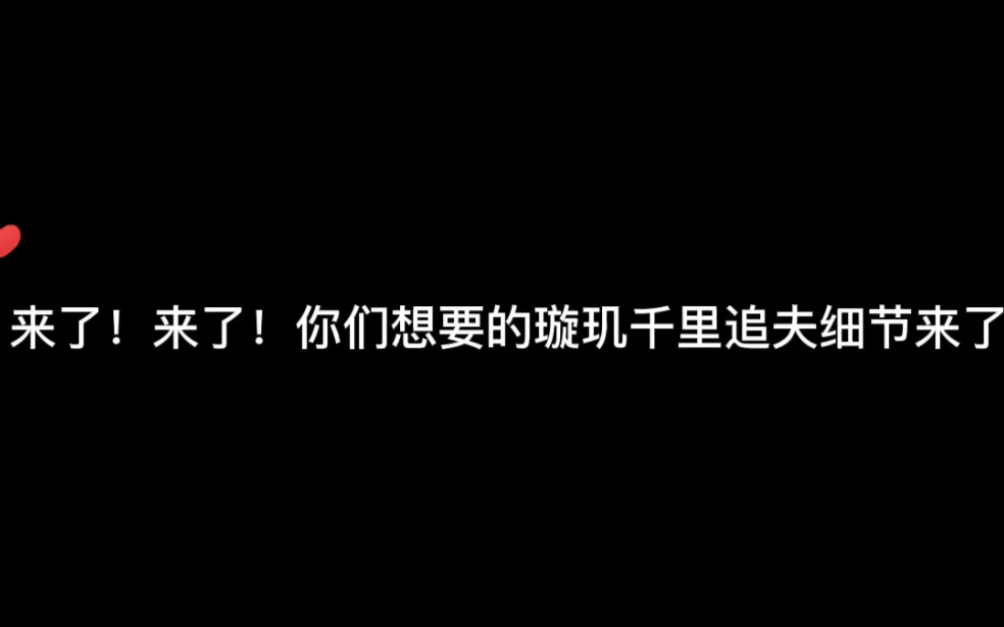 来了！来了！你们想要的璇玑千里追夫细节来了